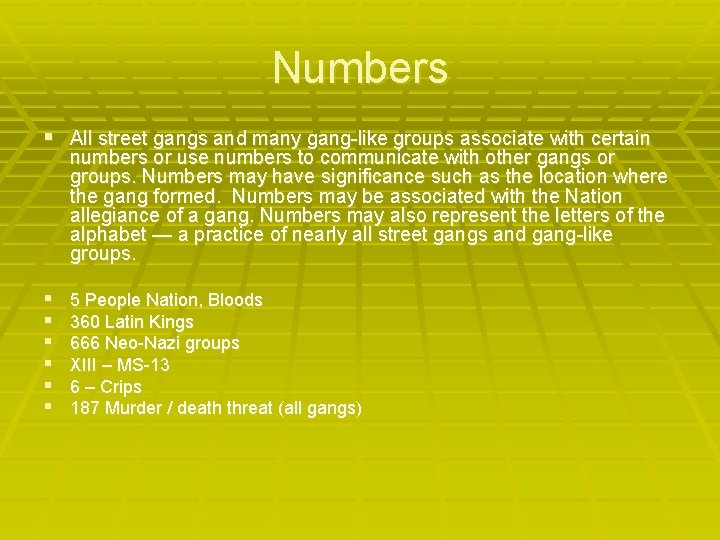 Numbers

▪ All street gangs and many gang-like groups associate with certain numbers or use numbers to communicate with other gangs or groups. Numbers may have significance such as the location where the gang formed.  Numbers may be associated with the Nation allegiance of a gang. Numbers may also represent the letters of the alphabet — a practice of nearly all street gangs and gang-like groups.

▪ 5 People Nation, Bloods
▪ 360 Latin Kings
▪ 666 Neo-Nazi groups
▪ XIII – MS-13
▪ 6 – Crips
▪ 187 Murder / death threat (all gangs)